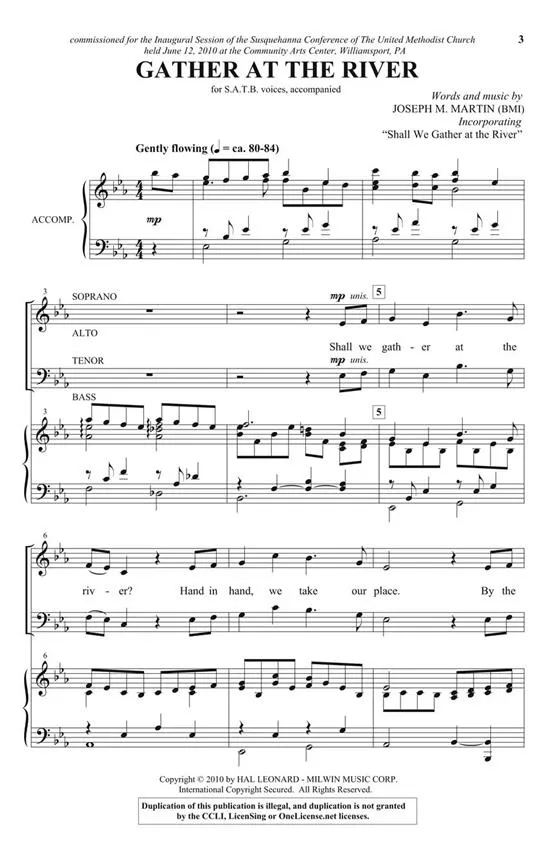 commissioned for the Inaugural Session of the Susquehanna Conference of The United Methodist Church held June 12, 2010 at the Community Arts Center, Williamsport, PA

3

GATHER AT THE RIVER

for S.A.T.B. voices, accompanied

Words and music by
JOSEPH M. MARTIN (BMI)
Incorporating
"Shall We Gather at the River"

Gently flowing (♩ = ca. 80-84)

ACCOMP.

mp

3

SOPRANO

ALTO

TENOR

BASS

mp unis.

5

Shall we gath - er at the

mp unis.

3

5

6

riv - er? Hand in hand, we take our place. By the

6

Copyright © 2010 by HAL LEONARD - MILWIN MUSIC CORP.
International Copyright Secured. All Rights Reserved.

Duplication of this publication is illegal, and duplication is not granted by the CCLI, LicenSing or OneLicense.net licenses.